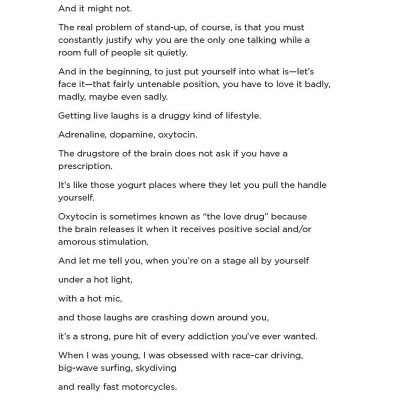 And it might not.

The real problem of stand-up, of course, is that you must constantly justify why you are the only one talking while a room full of people sit quietly.

And in the beginning, to just put yourself into what is—let's face it—that fairly untenable position, you have to love it badly, madly, maybe even sadly.

Getting live laughs is a druggy kind of lifestyle.

Adrenaline, dopamine, oxytocin.

The drugstore of the brain does not ask if you have a prescription.

It's like those yogurt places where they let you pull the handle yourself.

Oxytocin is sometimes known as "the love drug" because the brain releases it when it receives positive social and/or amorous stimulation.

And let me tell you, when you're on a stage all by yourself

under a hot light,

with a hot mic,

and those laughs are crashing down around you,

it's a strong, pure hit of every addiction you've ever wanted.

When I was young, I was obsessed with race-car driving, big-wave surfing, skydiving

and really fast motorcycles.